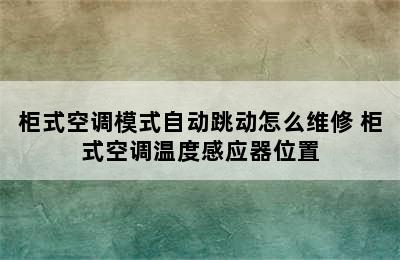 柜式空调模式自动跳动怎么维修 柜式空调温度感应器位置